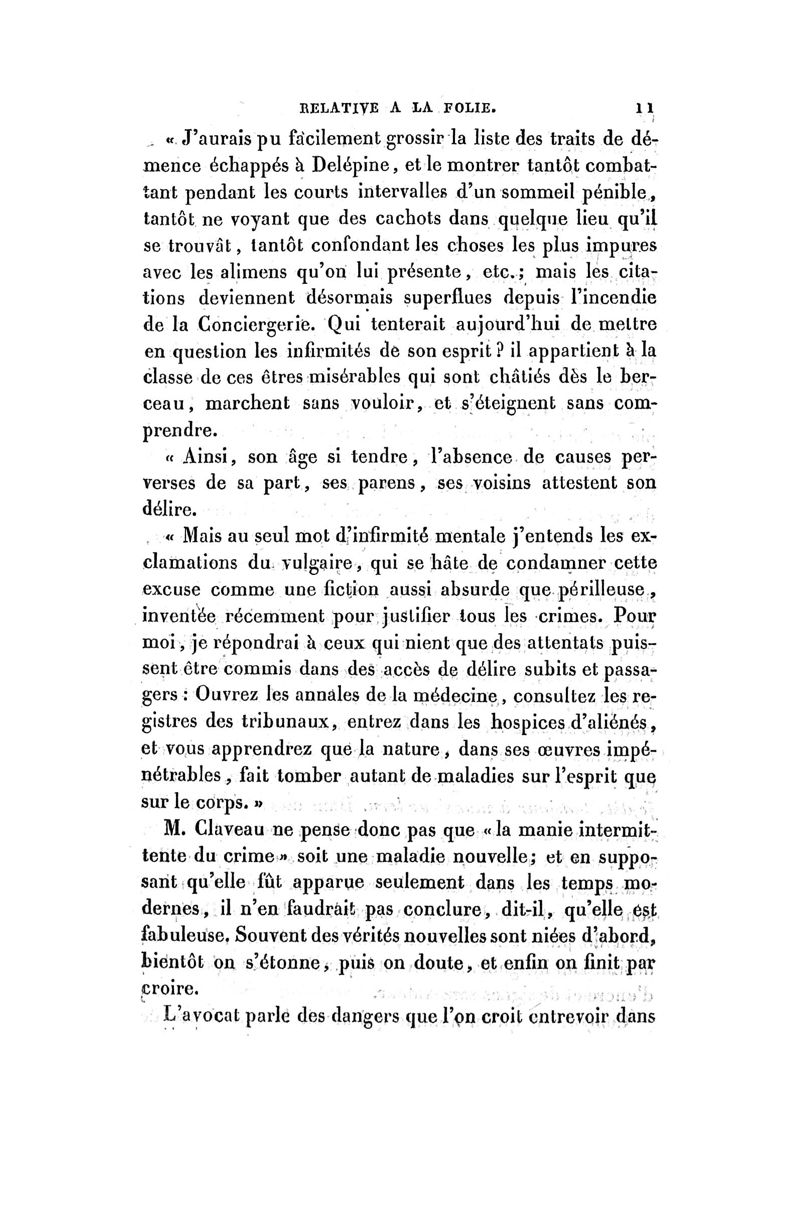 RELATIVE A LA FOLIE. 11

« J'aurais pu facilement grossir la liste des traits de démence échappés à Delépine, et le montrer tantôt combattant pendant les courts intervalles d'un sommeil pénible, tantôt ne voyant que des cachots dans quelque lieu qu'il se trouvât, tantôt confondant les choses les plus impures avec les alimens qu'on lui présente, etc.; mais les citations deviennent désormais superflues depuis l'incendie de la Conciergerie. Qui tenterait aujourd'hui de mettre en question les infirmités de son esprit? il appartient à la classe de ces êtres misérables qui sont châtiés dès le berceau, marchent sans vouloir, et s'éteignent sans comprendre.

« Ainsi, son âge si tendre, l'absence de causes perverses de sa part, ses parens, ses voisins attestent son délire.

« Mais au seul mot d'infirmité mentale j'entends les exclamations du vulgaire, qui se hâte de condamner cette excuse comme une fiction aussi absurde que périlleuse, inventée récemment pour justifier tous les crimes. Pour moi, je répondrai à ceux qui nient que des attentats puissent être commis dans des accès de délire subits et passagers : Ouvrez les annales de la médecine, consultez les registres des tribunaux, entrez dans les hospices d'aliénés, et vous apprendrez que la nature, dans ses œuvres impénétrables, fait tomber autant de maladies sur l'esprit que sur le corps. »

M. Claveau ne pense donc pas que « la manie intermittente du crime » soit une maladie nouvelle; et en supposant qu'elle fût apparue seulement dans les temps modernes, il n'en faudrait pas conclure, dit-il, qu'elle est fabuleuse. Souvent des vérités nouvelles sont niées d'abord, bientôt on s'étonne, puis on doute, et enfin on finit par croire.

L'avocat parle des dangers que l'on croit entrevoir dans